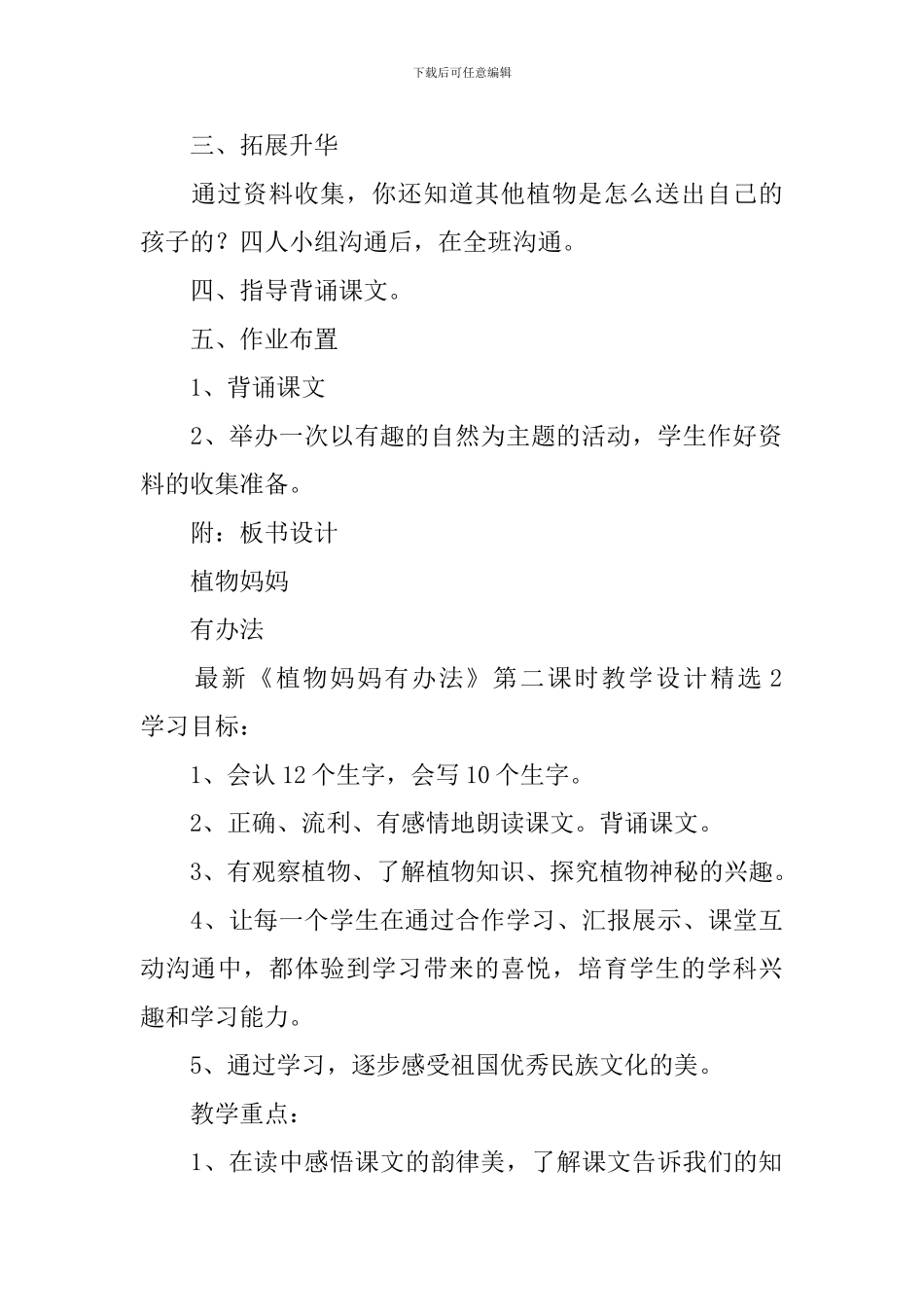 下载后可任意编辑

三、拓展升华

通过资料收集，你还知道其他植物是怎么送出自己的孩子的？四人小组沟通后，在全班沟通。

四、指导背诵课文。

五、作业布置

1、背诵课文

2、举办一次以有趣的自然为主题的活动，学生作好资料的收集准备。

附：板书设计

植物妈妈

有办法

最新《植物妈妈有办法》第二课时教学设计精选 2

学习目标：

1、会认 12 个生字，会写 10 个生字。

2、正确、流利、有感情地朗读课文。背诵课文。

3、有观察植物、了解植物知识、探究植物神秘的兴趣。

4、让每一个学生在通过合作学习、汇报展示、课堂互动沟通中，都体验到学习带来的喜悦，培育学生的学科兴趣和学习能力。

5、通过学习，逐步感受祖国优秀民族文化的美。

教学重点：

1、在读中感悟课文的韵律美，了解课文告诉我们的知